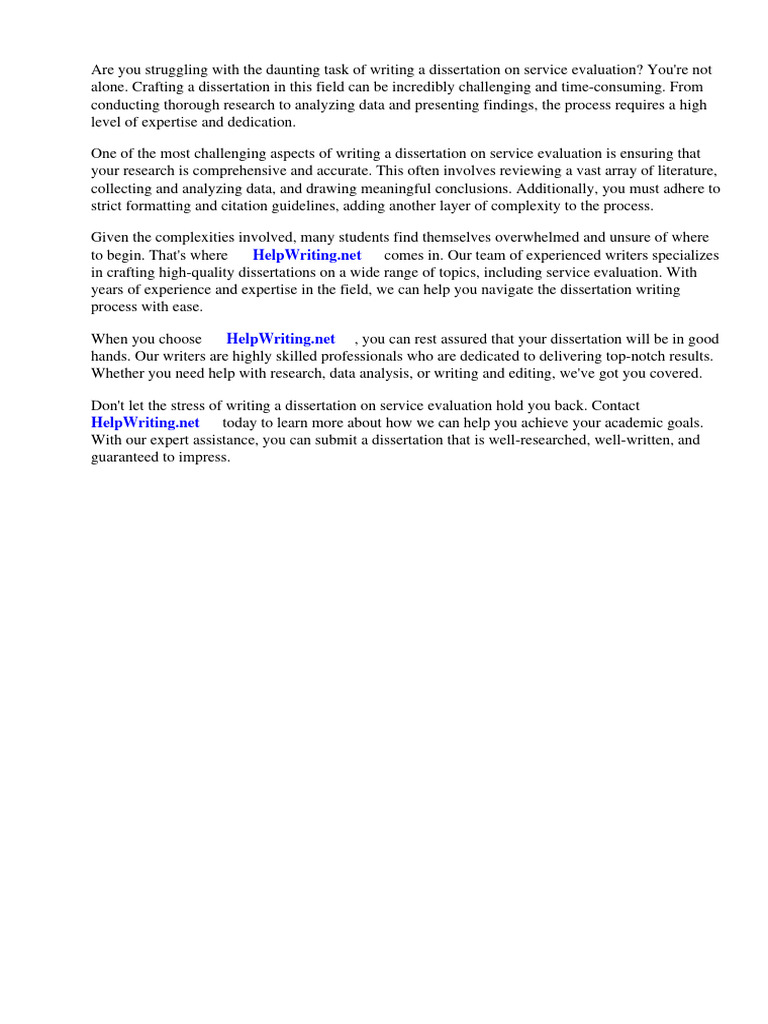 Are you struggling with the daunting task of writing a dissertation on service evaluation? You're not alone. Crafting a dissertation in this field can be incredibly challenging and time-consuming. From conducting thorough research to analyzing data and presenting findings, the process requires a high level of expertise and dedication.

One of the most challenging aspects of writing a dissertation on service evaluation is ensuring that your research is comprehensive and accurate. This often involves reviewing a vast array of literature, collecting and analyzing data, and drawing meaningful conclusions. Additionally, you must adhere to strict formatting and citation guidelines, adding another layer of complexity to the process.

Given the complexities involved, many students find themselves overwhelmed and unsure of where to begin. That's where HelpWriting.net comes in. Our team of experienced writers specializes in crafting high-quality dissertations on a wide range of topics, including service evaluation. With years of experience and expertise in the field, we can help you navigate the dissertation writing process with ease.

When you choose HelpWriting.net , you can rest assured that your dissertation will be in good hands. Our writers are highly skilled professionals who are dedicated to delivering top-notch results. Whether you need help with research, data analysis, or writing and editing, we've got you covered.

Don't let the stress of writing a dissertation on service evaluation hold you back. Contact HelpWriting.net today to learn more about how we can help you achieve your academic goals. With our expert assistance, you can submit a dissertation that is well-researched, well-written, and guaranteed to impress.